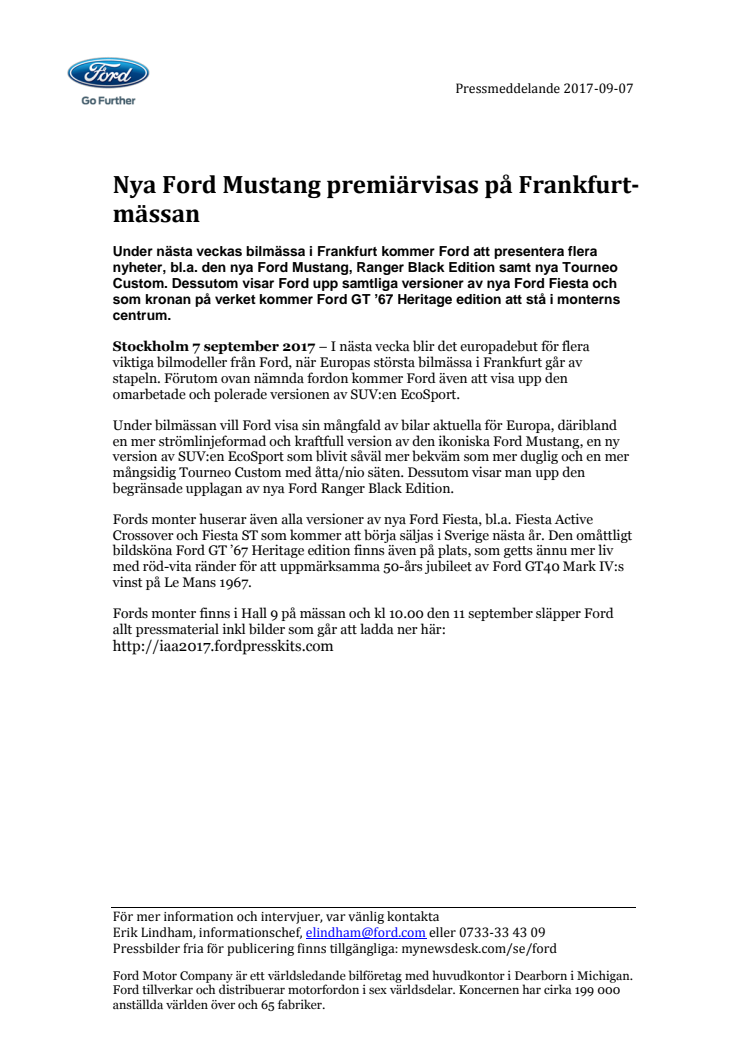 Ford

Go Further

Pressmeddelande 2017-09-07

Nya Ford Mustang premiärvisas på Frankfurtmässan

Under nästa veckas bilmässa i Frankfurt kommer Ford att presentera flera nyheter, bl.a. den nya Ford Mustang, Ranger Black Edition samt nya Tourneo Custom. Dessutom visar Ford upp samtliga versioner av nya Ford Fiesta och som kronan på verket kommer Ford GT '67 Heritage edition att stå i monterns centrum.

Stockholm 7 september 2017 – I nästa vecka blir det europadebut för flera viktiga bilmodeller från Ford, när Europas största bilmässa i Frankfurt går av stapeln. Förutom ovan nämnda fordon kommer Ford även att visa upp den omarbetade och polerade versionen av SUV:en EcoSport.

Under bilmässan vill Ford visa sin mångfald av bilar aktuella för Europa, däribland en mer strömlinjeformad och kraftfull version av den ikoniska Ford Mustang, en ny version av SUV:en EcoSport som blivit såväl mer bekväm som mer duglig och en mer mångsidig Tourneo Custom med åtta/nio säten. Dessutom visar man upp den begränsade upplagan av nya Ford Ranger Black Edition.

Fords monter huserar även alla versioner av nya Ford Fiesta, bl.a. Fiesta Active Crossover och Fiesta ST som kommer att börja säljas i Sverige nästa år. Den omåttligt bildsköna Ford GT '67 Heritage edition finns även på plats, som getts ännu mer liv med röd-vita ränder för att uppmärksamma 50-års jubileet av Ford GT40 Mark IV:s vinst på Le Mans 1967.

Fords monter finns i Hall 9 på mässan och kl 10.00 den 11 september släpper Ford allt pressmaterial inkl bilder som går att ladda ner här:
http://iaa2017.fordpresskits.com

För mer information och intervjuer, var vänlig kontakta
Erik Lindham, informationschef, elindham@ford.com eller 0733-33 43 09
Pressbilder fria för publicering finns tillgängliga: mynewsdesk.com/se/ford

Ford Motor Company är ett världsledande bilföretag med huvudkontor i Dearborn i Michigan. Ford tillverkar och distribuerar motorfordon i sex världsdelar. Koncernen har cirka 199 000 anställda världen över och 65 fabriker.